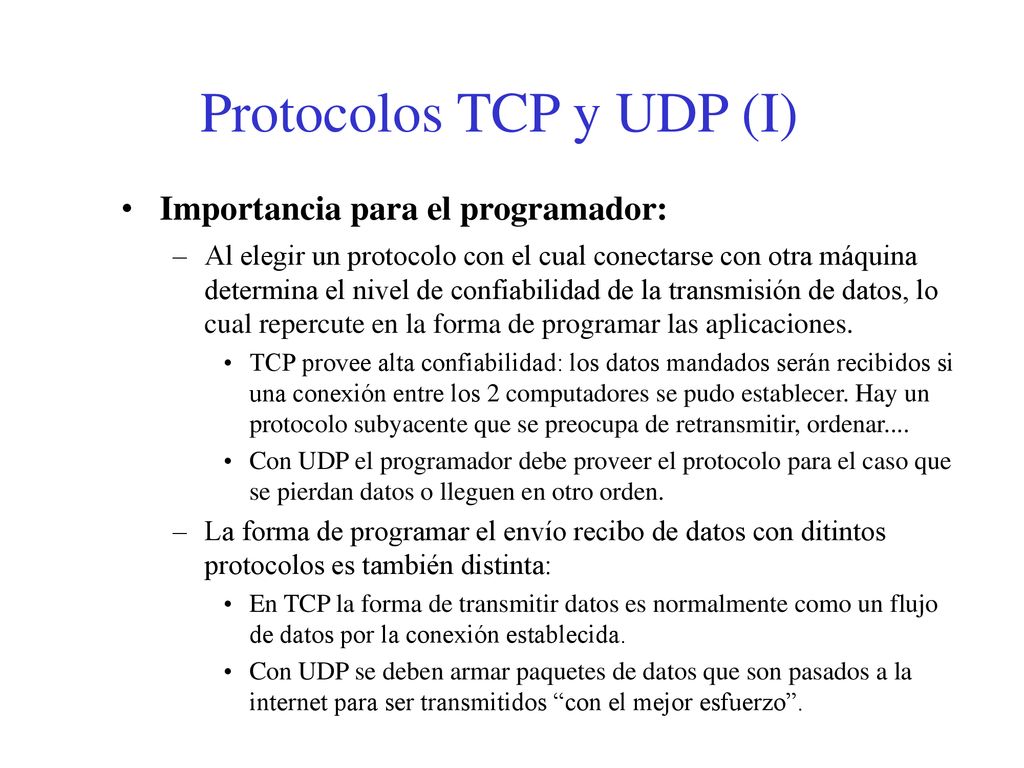 Protocolos TCP y UDP (I)

• Importancia para el programador:

– Al elegir un protocolo con el cual conectarse con otra máquina determina el nivel de confiabilidad de la transmisión de datos, lo cual repercute en la forma de programar las aplicaciones.

• TCP provee alta confiabilidad: los datos mandados serán recibidos si una conexión entre los 2 computadores se pudo establecer. Hay un protocolo subyacente que se preocupa de retransmitir, ordenar....

• Con UDP el programador debe proveer el protocolo para el caso que se pierdan datos o lleguen en otro orden.

– La forma de programar el envío recibo de datos con ditintos protocolos es también distinta:

• En TCP la forma de transmitir datos es normalmente como un flujo de datos por la conexión establecida.

• Con UDP se deben armar paquetes de datos que son pasados a la internet para ser transmitidos “con el mejor esfuerzo”.